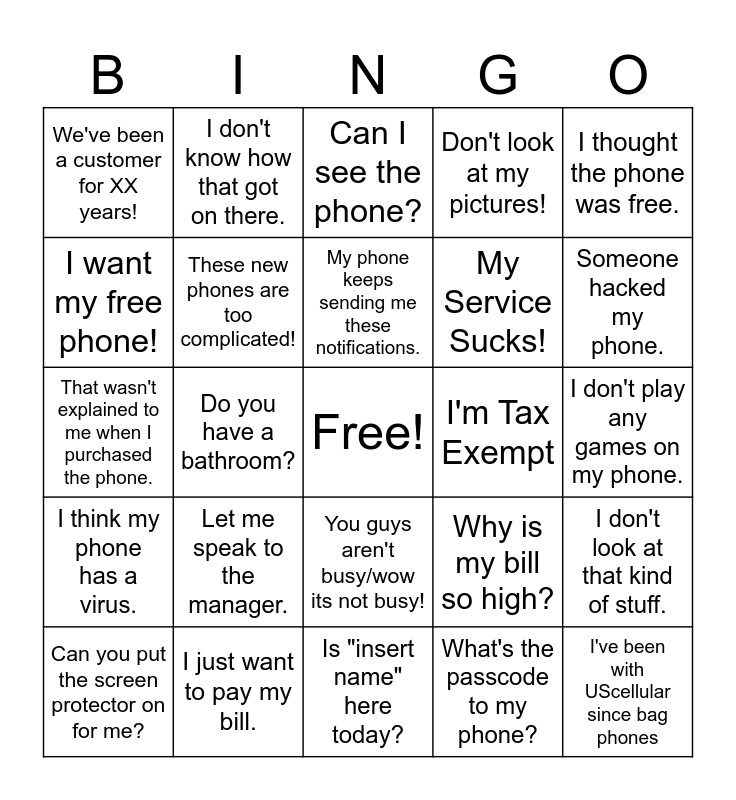 | B | I | N | G | O |
|---|---|---|---|---|
| We've been a customer for XX years! | I don't know how that got on there. | Can I see the phone? | Don't look at my pictures! | I thought the phone was free. |
| I want my free phone! | These new phones are too complicated! | My phone keeps sending me these notifications. | My Service Sucks! | Someone hacked my phone. |
| That wasn't explained to me when I purchased the phone. | Do you have a bathroom? | Free! | I'm Tax Exempt | I don't play any games on my phone. |
| I think my phone has a virus. | Let me speak to the manager. | You guys aren't busy/wow its not busy! | Why is my bill so high? | I don't look at that kind of stuff. |
| Can you put the screen protector on for me? | I just want to pay my bill. | Is "insert name" here today? | What's the passcode to my phone? | I've been with UScellular since bag phones |